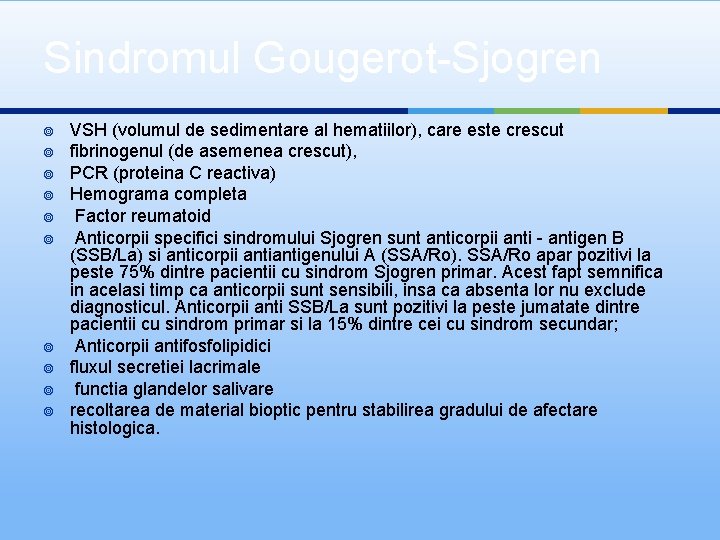 Sindromul Gougerot-Sjogren

VSH (volumul de sedimentare al hematiilor), care este crescut
fibrinogenul (de asemenea crescut),
PCR (proteina C reactiva)
Hemograma completa
Factor reumatoid
Anticorpii specifici sindromului Sjogren sunt anticorpii anti - antigen B (SSB/La) si anticorpii antiantigenului A (SSA/Ro). SSA/Ro apar pozitivi la peste 75% dintre pacientii cu sindrom Sjogren primar. Acest fapt semnifica in acelasi timp ca anticorpii sunt sensibili, insa ca absenta lor nu exclude diagnosticul. Anticorpii anti SSB/La sunt pozitivi la peste jumatate dintre pacientii cu sindrom primar si la 15% dintre cei cu sindrom secundar;
Anticorpii antifosfolipidici
fluxul secretiei lacrimale
functia glandelor salivare
recoltarea de material bioptic pentru stabilirea gradului de afectare histologica.